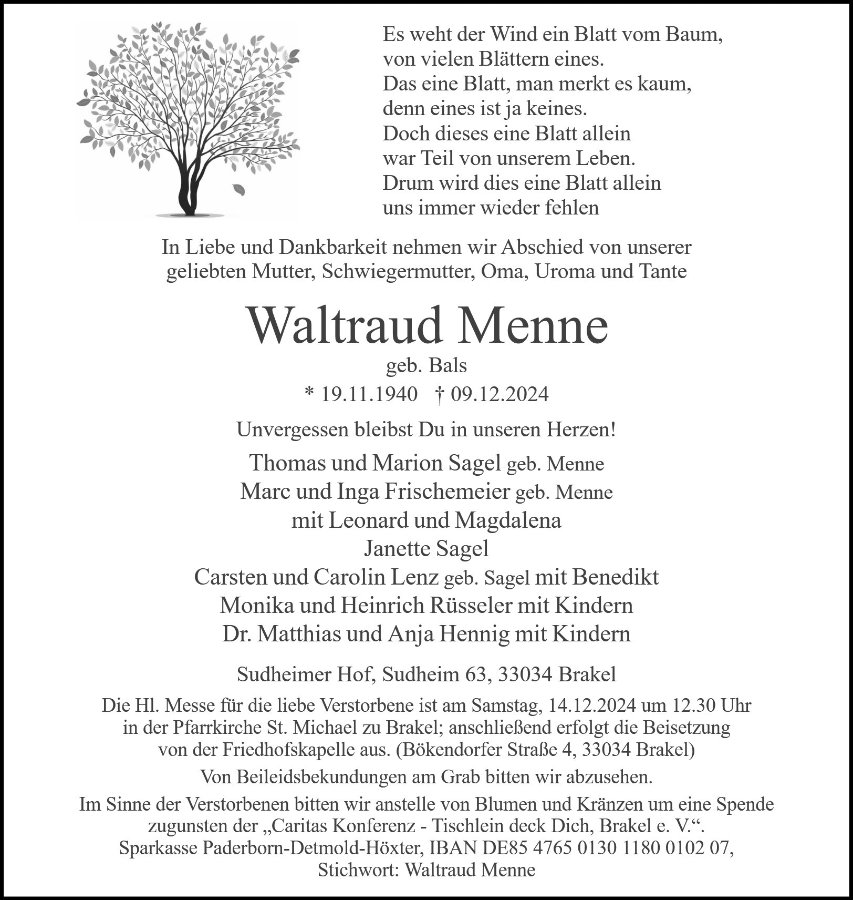 Es weht der Wind ein Blatt vom Baum,
von vielen Blättern eines.
Das eine Blatt, man merkt es kaum,
denn eines ist ja keines.
Doch dieses eine Blatt allein
war Teil von unserem Leben.
Drum wird dies eine Blatt allein
uns immer wieder fehlen

In Liebe und Dankbarkeit nehmen wir Abschied von unserer geliebten Mutter, Schwiegermutter, Oma, Uroma und Tante

Waltraud Menne

geb. Bals

* 19.11.1940 † 09.12.2024

Unvergessen bleibst Du in unseren Herzen!

Thomas und Marion Sagel geb. Menne
Marc und Inga Frischemeier geb. Menne
mit Leonard und Magdalena
Janette Sagel
Carsten und Carolin Lenz geb. Sagel mit Benedikt
Monika und Heinrich Rüsseler mit Kindern
Dr. Matthias und Anja Hennig mit Kindern

Sudheimer Hof, Sudheim 63, 33034 Brakel

Die Hl. Messe für die liebe Verstorbene ist am Samstag, 14.12.2024 um 12.30 Uhr in der Pfarrkirche St. Michael zu Brakel; anschließend erfolgt die Beisetzung von der Friedhofskapelle aus. (Bökendorfer Straße 4, 33034 Brakel)

Von Beileidsbekundungen am Grab bitten wir abzusehen.

Im Sinne der Verstorbenen bitten wir anstelle von Blumen und Kränzen um eine Spende zugunsten der „Caritas Konferenz - Tischlein deck Dich, Brakel e. V.“.
Sparkasse Paderborn-Detmold-Höxter, IBAN DE85 4765 0130 1180 0102 07,
Stichwort: Waltraud Menne